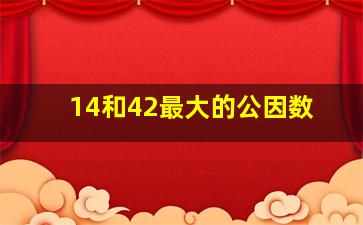 14和42最大的公因数